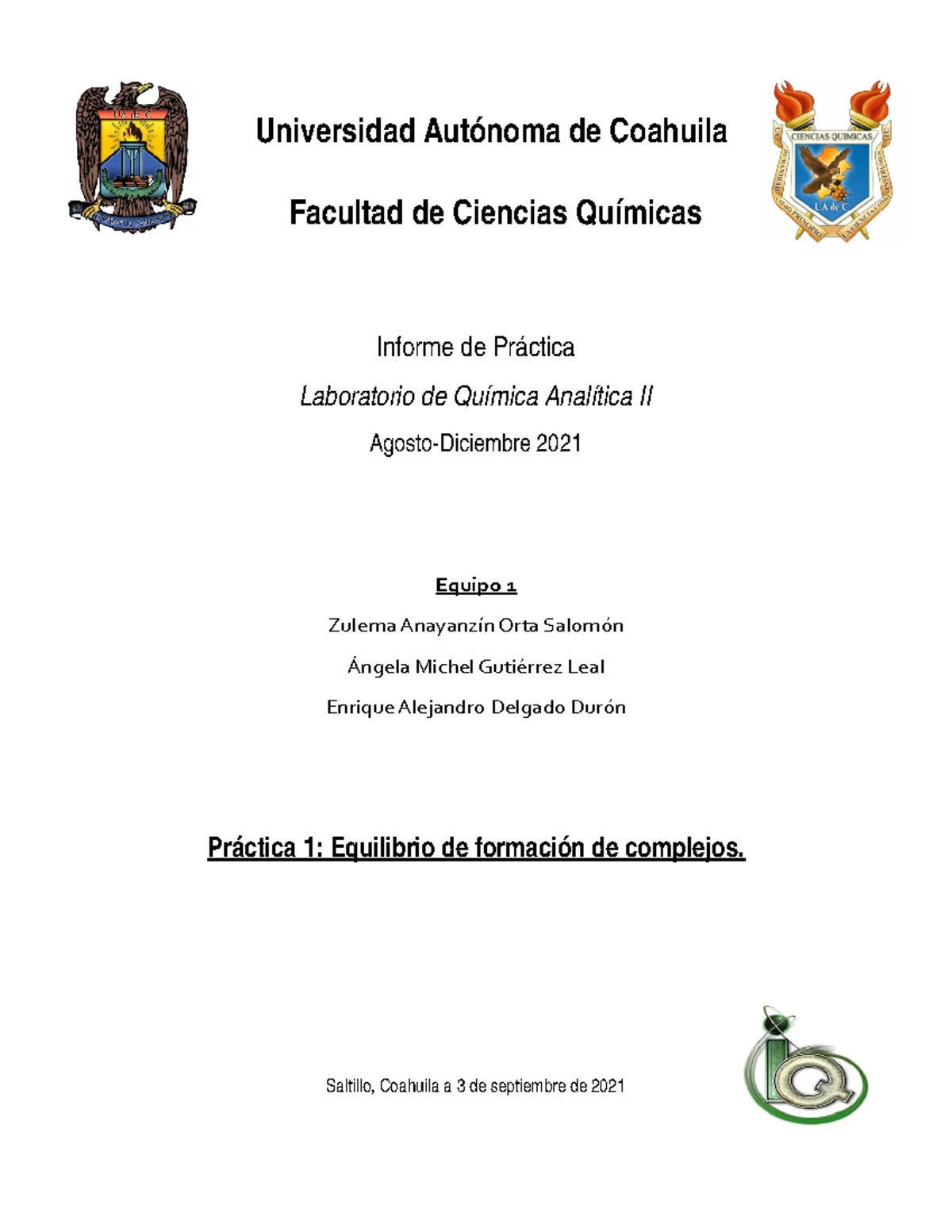 UA de C

Universidad Autónoma de Coahuila

Facultad de Ciencias Químicas

CIENCIAS QUIMICAS

UA de C

Informe de Práctica

Laboratorio de Química Analítica II

Agosto-Diciembre 2021

Equipo 1

Zulema Anayanzín Orta Salomón

Ángela Michel Gutiérrez Leal

Enrique Alejandro Delgado Durón

Práctica 1: Equilibrio de formación de complejos.

Saltillo, Coahuila a 3 de septiembre de 2021

IQ